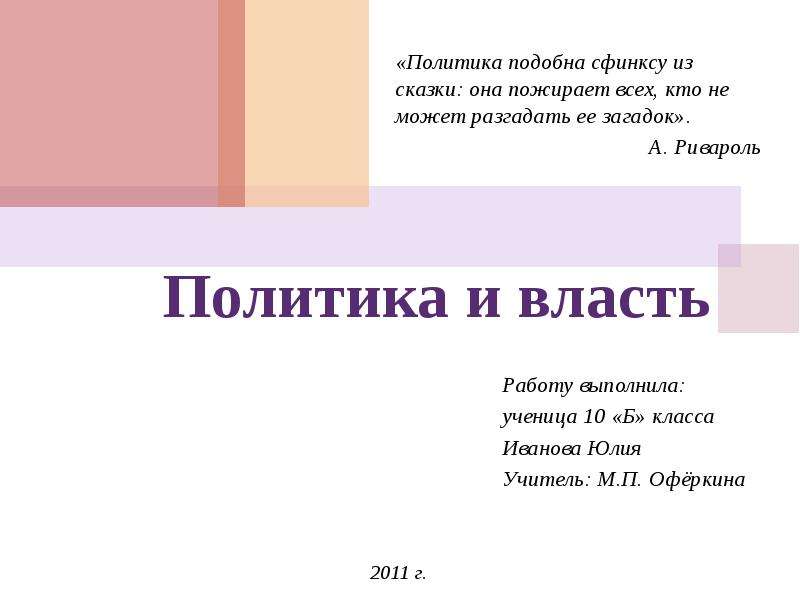 «Политика подобна сфинксу из сказки: она пожирает всех, кто не может разгадать ее загадок».

А. Ривароль

Политика и власть

Работу выполнила:
ученица 10 «Б» класса
Иванова Юлия
Учитель: М.П. Офёркина

2011 г.